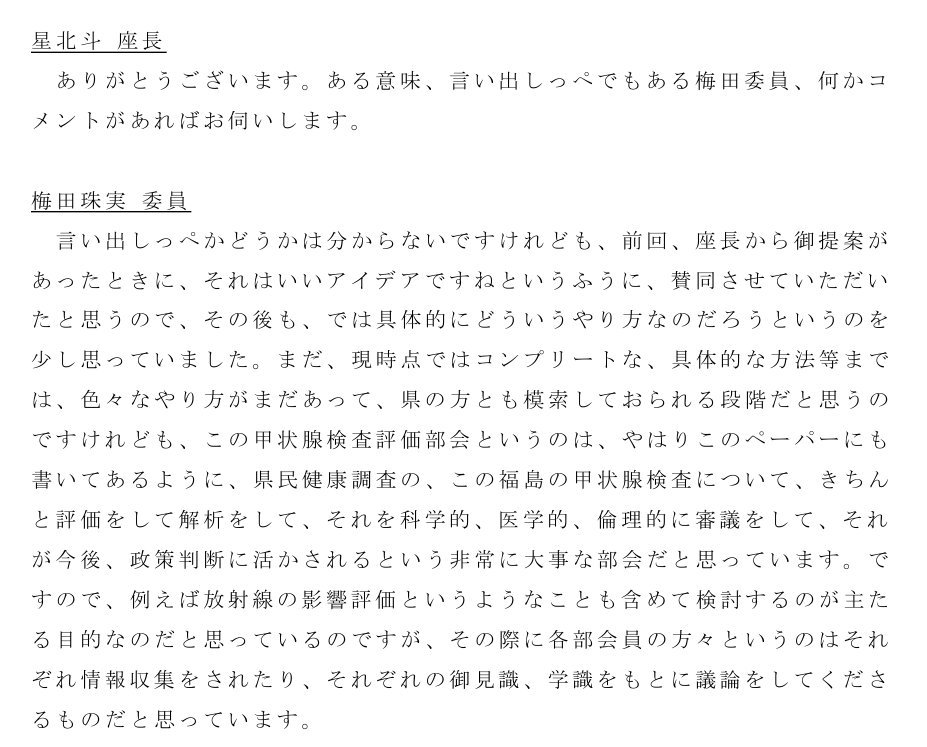 星北斗 座長
ありがとうございます。ある意味、言い出しっぺでもある梅田委員、何かコメントがあればお伺いします。

梅田珠実 委員
言い出しっぺかどうかは分からないですけれども、前回、座長から御提案があったときに、それはいいアイデアですねというふうに、賛同させていただいたと思うので、その後も、では具体的にどういうやり方なのだろうというのを少し思っていました。まだ、現時点ではコンプリートな、具体的な方法等までは、色々なやり方がまだあって、県の方とも模索しておられる段階だと思うのですけれども、この甲状腺検査評価部会というのは、やはりこのペーパーにも書いてあるように、県民健康調査の、この福島の甲状腺検査について、きちんと評価をして解析をして、それを科学的、医学的、倫理的に審議をして、それが今後、政策判断に活かされるという非常に大事な部会だと思っています。ですので、例えば放射線の影響評価というようなことも含めて検討するのが主たる目的なのだと思っているのですが、その際に各部会員の方々というのはそれぞれ情報収集をされたり、それぞれの御見識、学識をもとに議論をしてくださるものだと思っています。